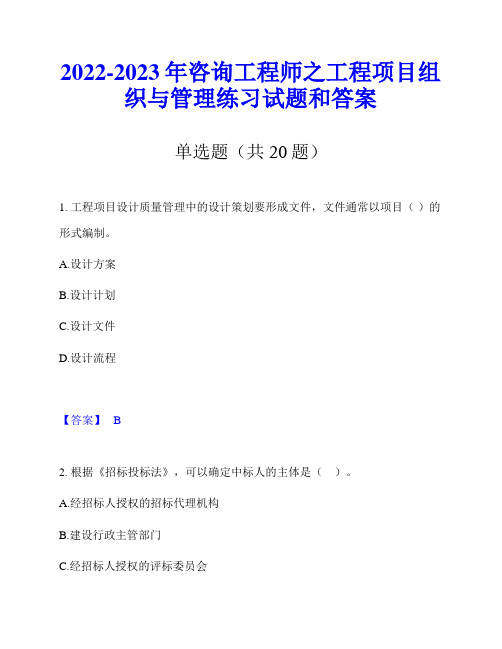 2022-2023 年咨询工程师之工程项目组织与管理练习试题和答案

单选题（共 20 题）

1. 工程项目设计质量管理中的设计策划要形成文件，文件通常以项目（ ）的形式编制。

A.设计方案

B.设计计划

C.设计文件

D.设计流程

【答案】 B

2. 根据《招标投标法》，可以确定中标人的主体是（ ）。

A.经招标人授权的招标代理机构

B.建设行政主管部门

C.经招标人授权的评标委员会